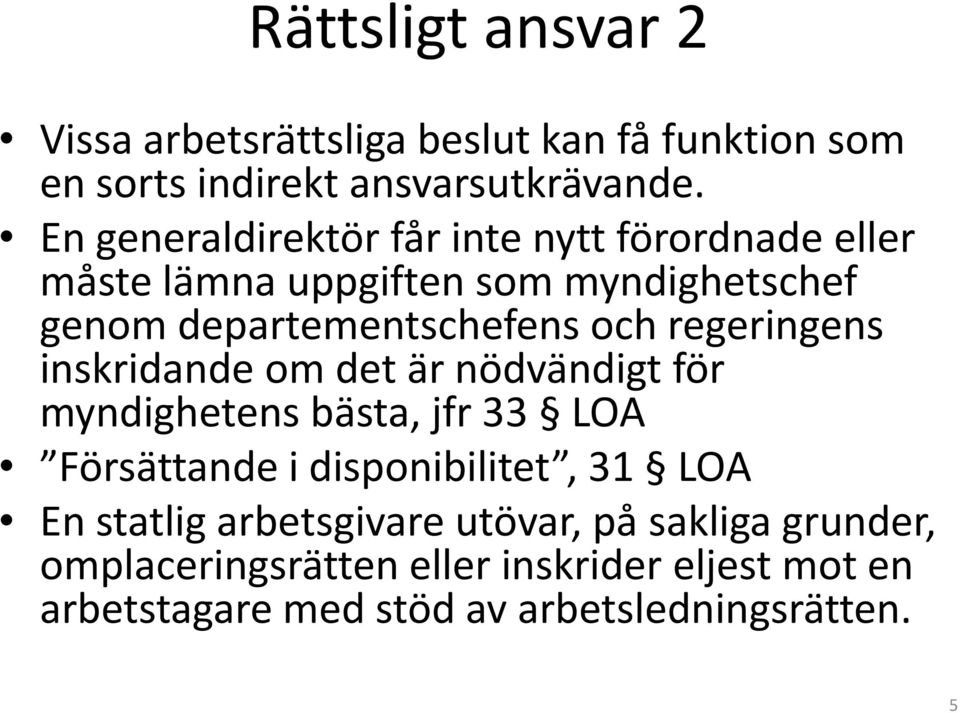 Rättsligt ansvar 2

• Vissa arbetsrättsliga beslut kan få funktion som en sorts indirekt ansvarsutkrävande.
• En generaldirektör får inte nytt förordnade eller måste lämna uppgiften som myndighetschef genom departementschefens och regeringens inskridande om det är nödvändigt för myndighetens bästa, jfr 33 § LOA
• ”Försättande i disponibilitet”, 31 § LOA
• En statlig arbetsgivare utövar, på sakliga grunder, omplaceringsrätten eller inskrider eljest mot en arbetstagare med stöd av arbetsledningsrätten.

5